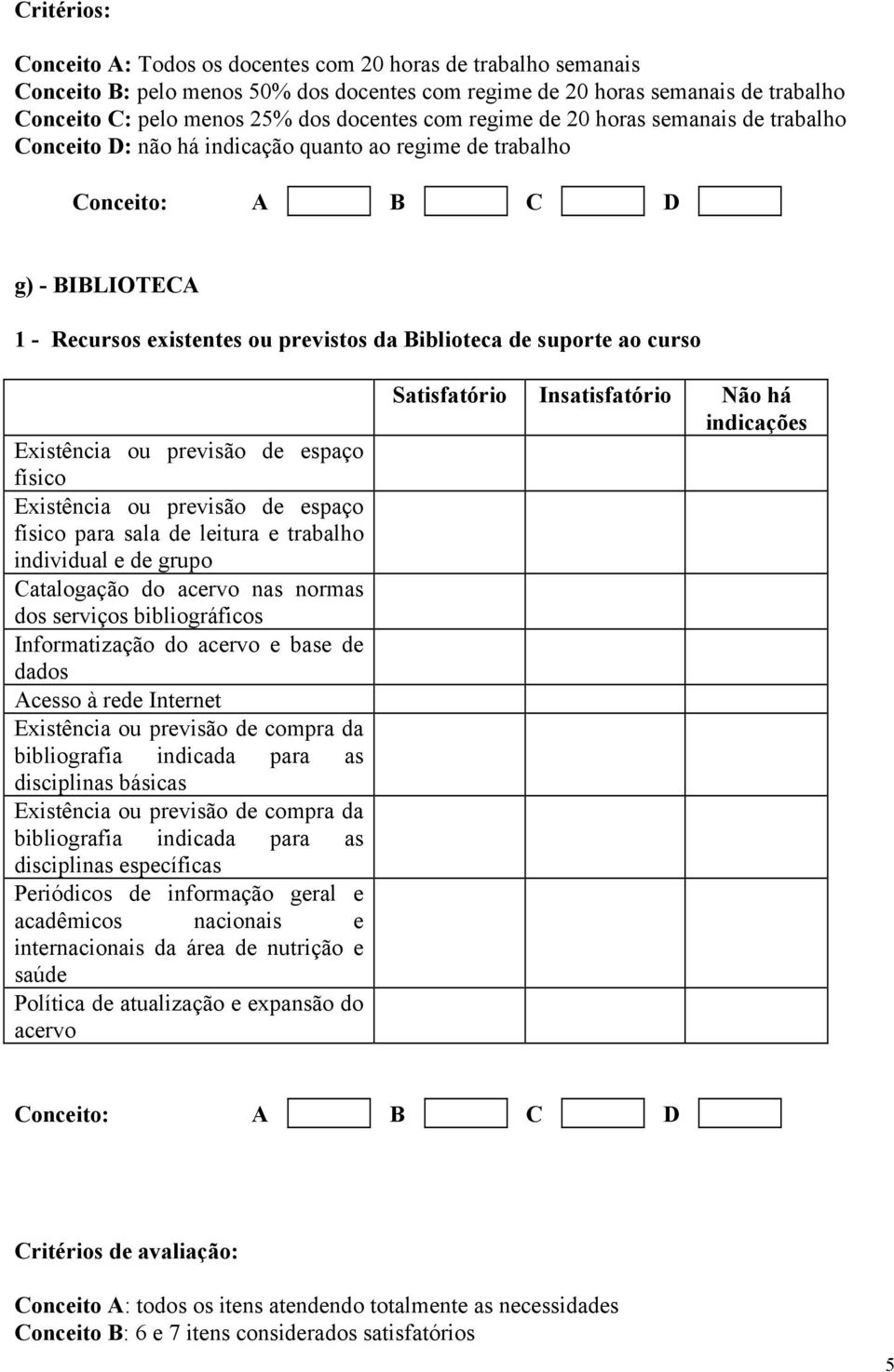 Critérios:

Conceito A: Todos os docentes com 20 horas de trabalho semanais
Conceito B: pelo menos 50% dos docentes com regime de 20 horas semanais de trabalho
Conceito C: pelo menos 25% dos docentes com regime de 20 horas semanais de trabalho
Conceito D: não há indicação quanto ao regime de trabalho

Conceito: A B C D

g) - BIBLIOTECA

1 - Recursos existentes ou previstos da Biblioteca de suporte ao curso

| | Satisfatório | Insatisfatório | Não há indicações |
|---|---|---|---|
| Existência ou previsão de espaço físico | | | |
| Existência ou previsão de espaço físico para sala de leitura e trabalho individual e de grupo | | | |
| Catalogação do acervo nas normas dos serviços bibliográficos | | | |
| Informatização do acervo e base de dados | | | |
| Acesso à rede Internet | | | |
| Existência ou previsão de compra da bibliografia indicada para as disciplinas básicas | | | |
| Existência ou previsão de compra da bibliografia indicada para as disciplinas específicas | | | |
| Periódicos de informação geral e acadêmicos nacionais e internacionais da área de nutrição e saúde | | | |
| Política de atualização e expansão do acervo | | | |

Conceito: A B C D

Critérios de avaliação:

Conceito A: todos os itens atendendo totalmente as necessidades
Conceito B: 6 e 7 itens considerados satisfatórios

5